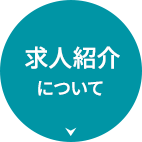 求人紹介
について